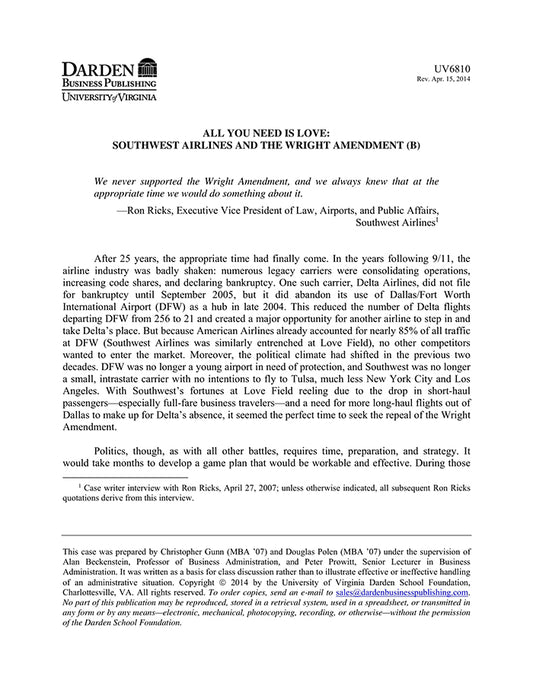 DARDEN
BUSINESS PUBLISHING
UNIVERSITY of VIRGINIA

UV6810
Rev. Apr. 15, 2014

ALL YOU NEED IS LOVE:
SOUTHWEST AIRLINES AND THE WRIGHT AMENDMENT (B)

We never supported the Wright Amendment, and we always knew that at the appropriate time we would do something about it.

—Ron Ricks, Executive Vice President of Law, Airports, and Public Affairs, Southwest Airlines$^1$

After 25 years, the appropriate time had finally come. In the years following 9/11, the airline industry was badly shaken: numerous legacy carriers were consolidating operations, increasing code shares, and declaring bankruptcy. One such carrier, Delta Airlines, did not file for bankruptcy until September 2005, but it did abandon its use of Dallas/Fort Worth International Airport (DFW) as a hub in late 2004. This reduced the number of Delta flights departing DFW from 256 to 21 and created a major opportunity for another airline to step in and take Delta's place. But because American Airlines already accounted for nearly 85% of all traffic at DFW (Southwest Airlines was similarly entrenched at Love Field), no other competitors wanted to enter the market. Moreover, the political climate had shifted in the previous two decades. DFW was no longer a young airport in need of protection, and Southwest was no longer a small, intrastate carrier with no intentions to fly to Tulsa, much less New York City and Los Angeles. With Southwest's fortunes at Love Field reeling due to the drop in short-haul passengers—especially full-fare business travelers—and a need for more long-haul flights out of Dallas to make up for Delta's absence, it seemed the perfect time to seek the repeal of the Wright Amendment.

Politics, though, as with all other battles, requires time, preparation, and strategy. It would take months to develop a game plan that would be workable and effective. During those

$^1$ Case writer interview with Ron Ricks, April 27, 2007; unless otherwise indicated, all subsequent Ron Ricks quotations derive from this interview.

This case was prepared by Christopher Gunn (MBA '07) and Douglas Polen (MBA '07) under the supervision of Alan Beckenstein, Professor of Business Administration, and Peter Prowitt, Senior Lecturer in Business Administration. It was written as a basis for class discussion rather than to illustrate effective or ineffective handling of an administrative situation. Copyright © 2014 by the University of Virginia Darden School Foundation, Charlottesville, VA. All rights reserved. To order copies, send an e-mail to sales@dardenbusinesspublishing.com. No part of this publication may be reproduced, stored in a retrieval system, used in a spreadsheet, or transmitted in any form or by any means—electronic, mechanical, photocopying, recording, or otherwise—without the permission of the Darden School Foundation.